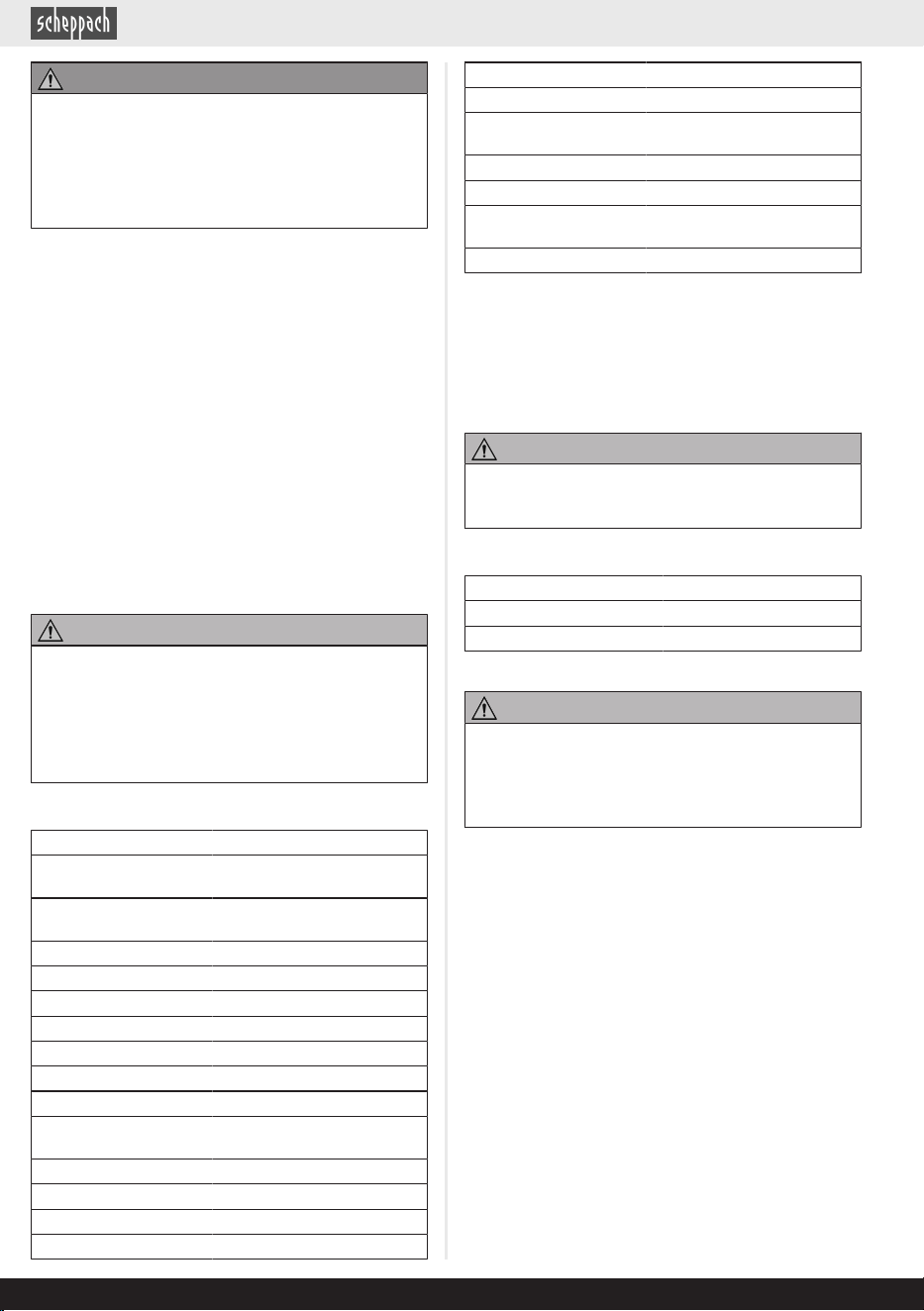 scheppach